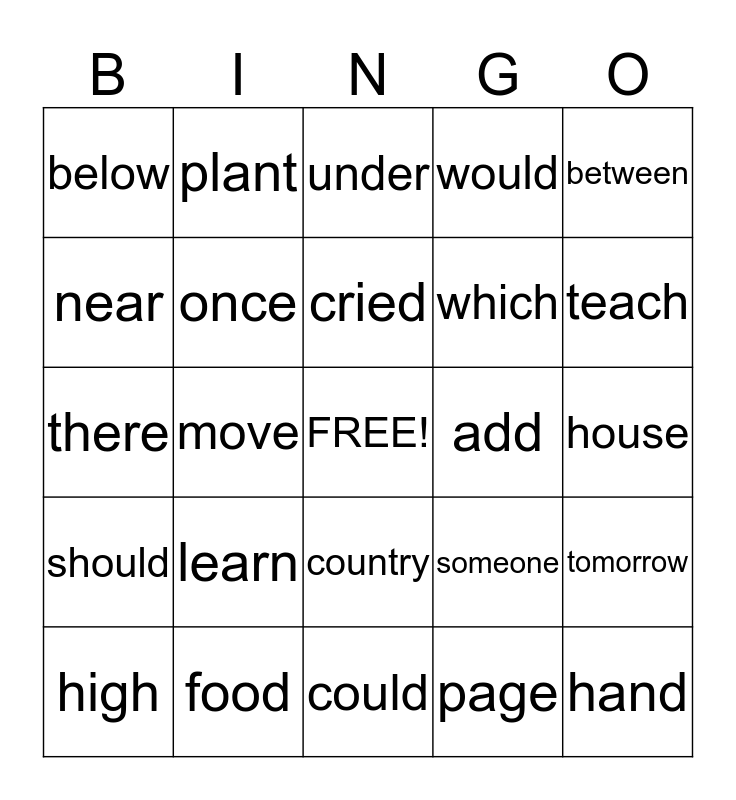 | B | I | N | G | O |
|---|---|---|---|---|
| below | plant | under | would | between |
| near | once | cried | which | teach |
| there | move | FREE! | add | house |
| should | learn | country | someone | tomorrow |
| high | food | could | page | hand |